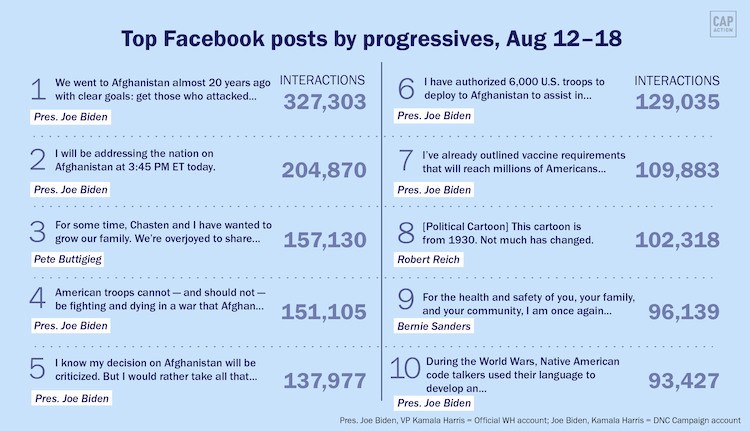 CAP ACTION

Top Facebook posts by progressives, Aug 12–18

1 We went to Afghanistan almost 20 years ago with clear goals: get those who attacked...
Pres. Joe Biden
INTERACTIONS 327,303

2 I will be addressing the nation on Afghanistan at 3:45 PM ET today.
Pres. Joe Biden
204,870

3 For some time, Chasten and I have wanted to grow our family. We're overjoyed to share...
Pete Buttigieg
157,130

4 American troops cannot — and should not — be fighting and dying in a war that Afghan...
Pres. Joe Biden
151,105

5 I know my decision on Afghanistan will be criticized. But I would rather take all that...
Pres. Joe Biden
137,977

6 I have authorized 6,000 U.S. troops to deploy to Afghanistan to assist in...
Pres. Joe Biden
INTERACTIONS 129,035

7 I've already outlined vaccine requirements that will reach millions of Americans...
Pres. Joe Biden
109,883

8 [Political Cartoon] This cartoon is from 1930. Not much has changed.
Robert Reich
102,318

9 For the health and safety of you, your family, and your community, I am once again...
Bernie Sanders
96,139

10 During the World Wars, Native American code talkers used their language to develop an...
Pres. Joe Biden
93,427

Pres. Joe Biden, VP Kamala Harris = Official WH account; Joe Biden, Kamala Harris = DNC Campaign account